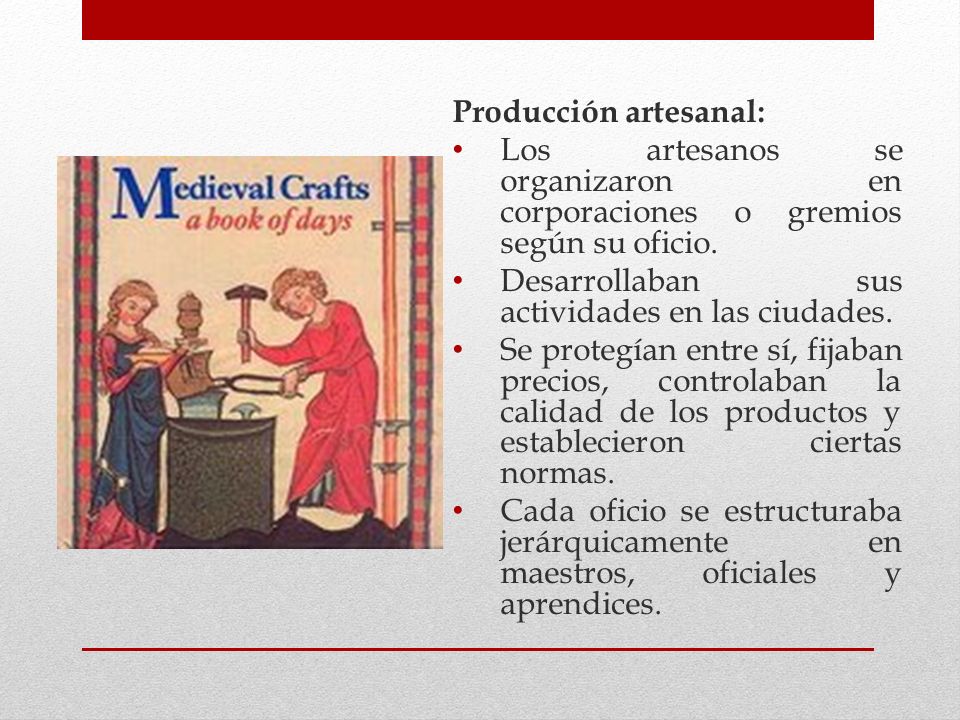 Medieval Crafts
a book of days

Producción artesanal:
• Los artesanos se organizaron en corporaciones o gremios según su oficio.
• Desarrollaban sus actividades en las ciudades.
• Se protegían entre sí, fijaban precios, controlaban la calidad de los productos y establecieron ciertas normas.
• Cada oficio se estructuraba jerárquicamente en maestros, oficiales y aprendices.